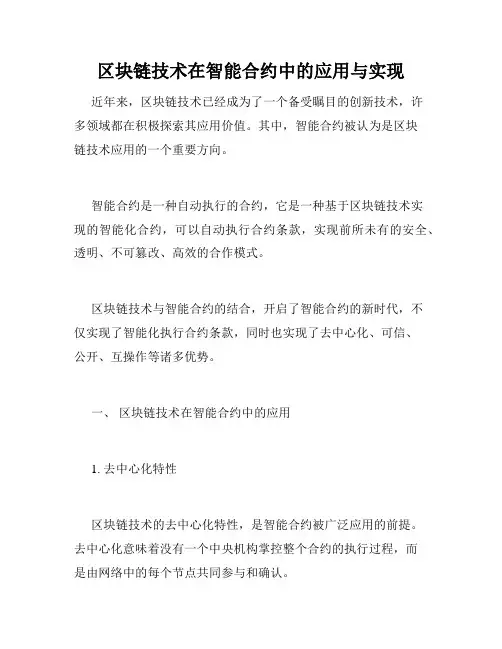 区块链技术在智能合约中的应用与实现

近年来，区块链技术已经成为了一个备受瞩目的创新技术，许多领域都在积极探索其应用价值。其中，智能合约被认为是区块链技术应用的一个重要方向。

智能合约是一种自动执行的合约，它是一种基于区块链技术实现的智能化合约，可以自动执行合约条款，实现前所未有的安全、透明、不可篡改、高效的合作模式。

区块链技术与智能合约的结合，开启了智能合约的新时代，不仅实现了智能化执行合约条款，同时也实现了去中心化、可信、公开、互操作等诸多优势。

一、 区块链技术在智能合约中的应用

1. 去中心化特性

区块链技术的去中心化特性，是智能合约被广泛应用的前提。去中心化意味着没有一个中央机构掌控整个合约的执行过程，而是由网络中的每个节点共同参与和确认。